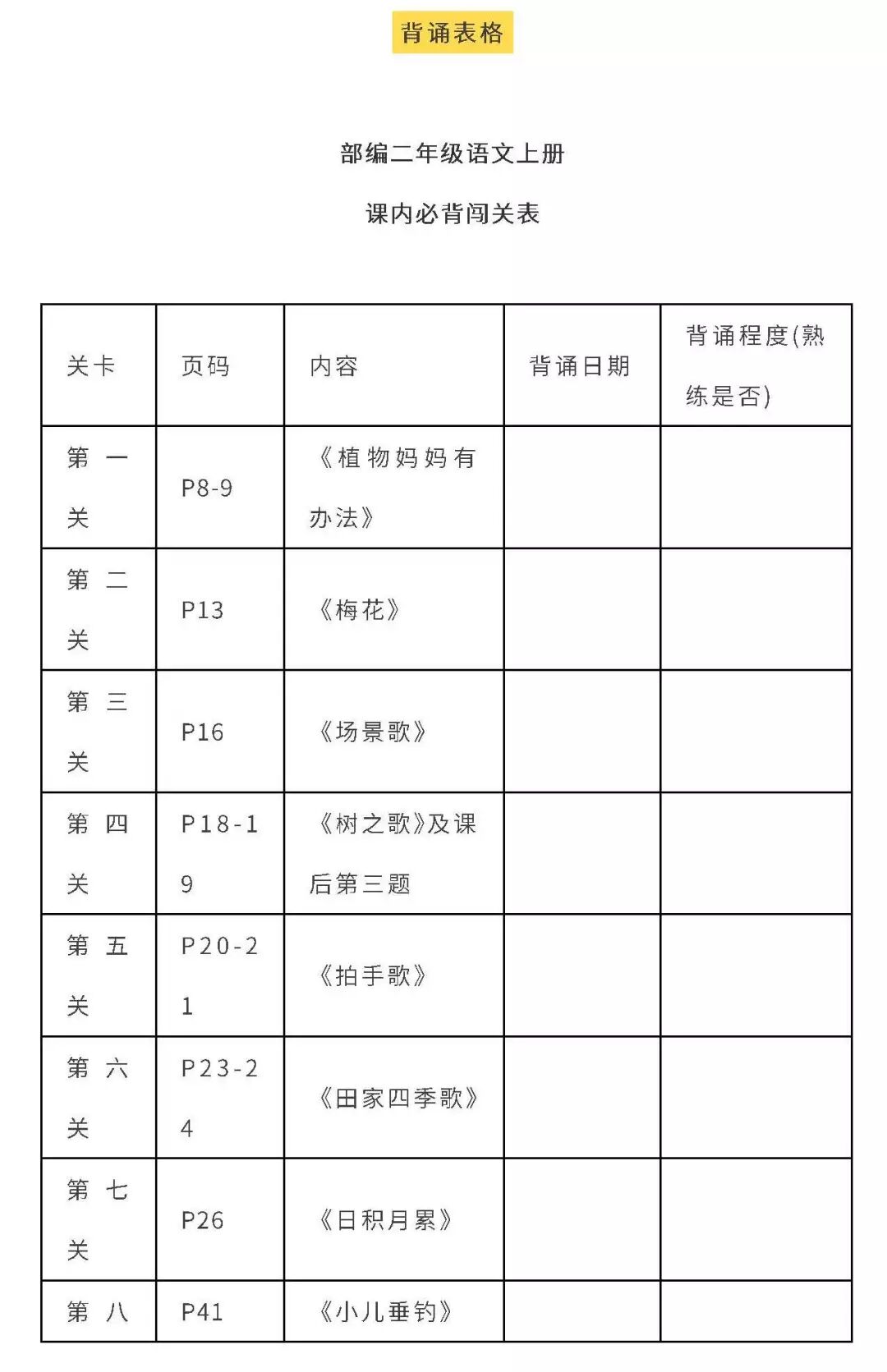 背诵表格

部编二年级语文上册

课内必背闯关表

| 关卡 | 页码 | 内容 | 背诵日期 | 背诵程度(熟练是否) |
|---|---|---|---|---|
| 第一关 | P8-9 | 《植物妈妈有办法》 | | |
| 第二关 | P13 | 《梅花》 | | |
| 第三关 | P16 | 《场景歌》 | | |
| 第四关 | P18-19 | 《树之歌》及课后第三题 | | |
| 第五关 | P20-21 | 《拍手歌》 | | |
| 第六关 | P23-24 | 《田家四季歌》 | | |
| 第七关 | P26 | 《日积月累》 | | |
| 第八 | P41 | 《小儿垂钓》 | | |